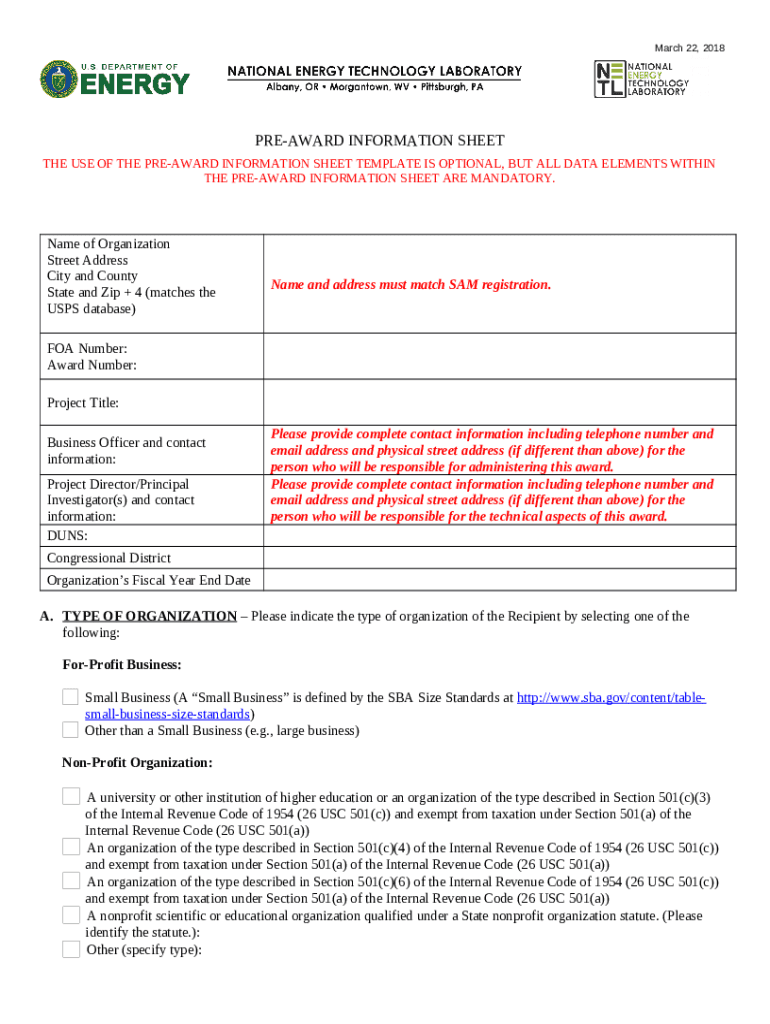 March 22, 2018

U.S. DEPARTMENT OF ENERGY

NATIONAL ENERGY TECHNOLOGY LABORATORY
Albany, OR • Morgantown, WV • Pittsburgh, PA

NETL NATIONAL ENERGY TECHNOLOGY LABORATORY

PRE-AWARD INFORMATION SHEET

THE USE OF THE PRE-AWARD INFORMATION SHEET TEMPLATE IS OPTIONAL, BUT ALL DATA ELEMENTS WITHIN THE PRE-AWARD INFORMATION SHEET ARE MANDATORY.

| | |
|---|---|
| Name of Organization Street Address City and County State and Zip + 4 (matches the USPS database) | Name and address must match SAM registration. |
| FOA Number: Award Number: | |
| Project Title: | |
| Business Officer and contact information: | Please provide complete contact information including telephone number and email address and physical street address (if different than above) for the person who will be responsible for administering this award. |
| Project Director/Principal Investigator(s) and contact information: | Please provide complete contact information including telephone number and email address and physical street address (if different than above) for the person who will be responsible for the technical aspects of this award. |
| DUNS: | |
| Congressional District | |
| Organization's Fiscal Year End Date | |

A. TYPE OF ORGANIZATION – Please indicate the type of organization of the Recipient by selecting one of the following:

For-Profit Business:

Small Business (A "Small Business" is defined by the SBA Size Standards at http://www.sba.gov/content/table-small-business-size-standards)
Other than a Small Business (e.g., large business)

Non-Profit Organization:

A university or other institution of higher education or an organization of the type described in Section 501(c)(3) of the Internal Revenue Code of 1954 (26 USC 501(c)) and exempt from taxation under Section 501(a) of the Internal Revenue Code (26 USC 501(a))
An organization of the type described in Section 501(c)(4) of the Internal Revenue Code of 1954 (26 USC 501(c)) and exempt from taxation under Section 501(a) of the Internal Revenue Code (26 USC 501(a))
An organization of the type described in Section 501(c)(6) of the Internal Revenue Code of 1954 (26 USC 501(c)) and exempt from taxation under Section 501(a) of the Internal Revenue Code (26 USC 501(a))
A nonprofit scientific or educational organization qualified under a State nonprofit organization statute. (Please identify the statute.):
Other (specify type):